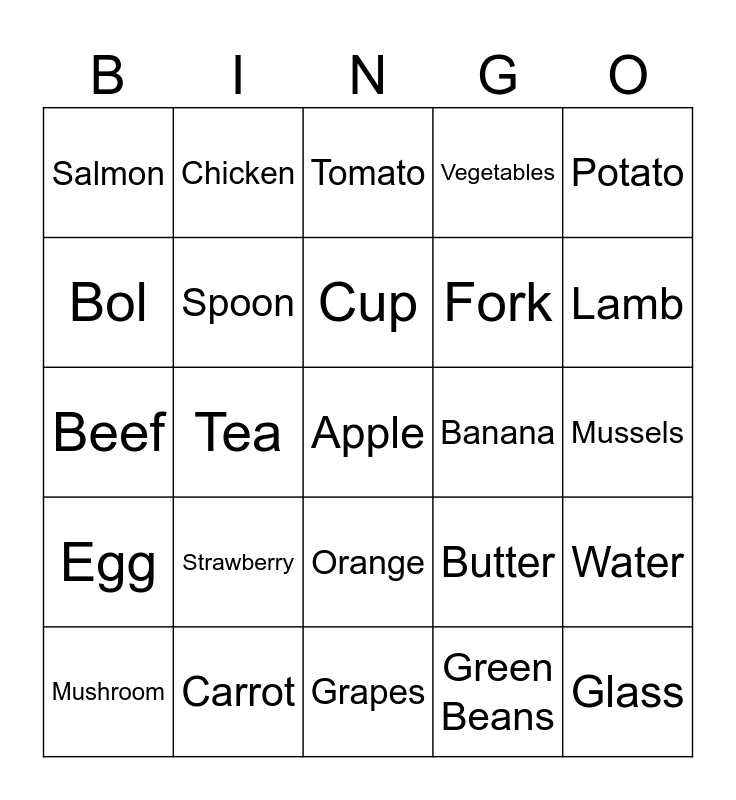 | B | I | N | G | O |
|---|---|---|---|---|
| Salmon | Chicken | Tomato | Vegetables | Potato |
| Bol | Spoon | Cup | Fork | Lamb |
| Beef | Tea | Apple | Banana | Mussels |
| Egg | Strawberry | Orange | Butter | Water |
| Mushroom | Carrot | Grapes | Green Beans | Glass |